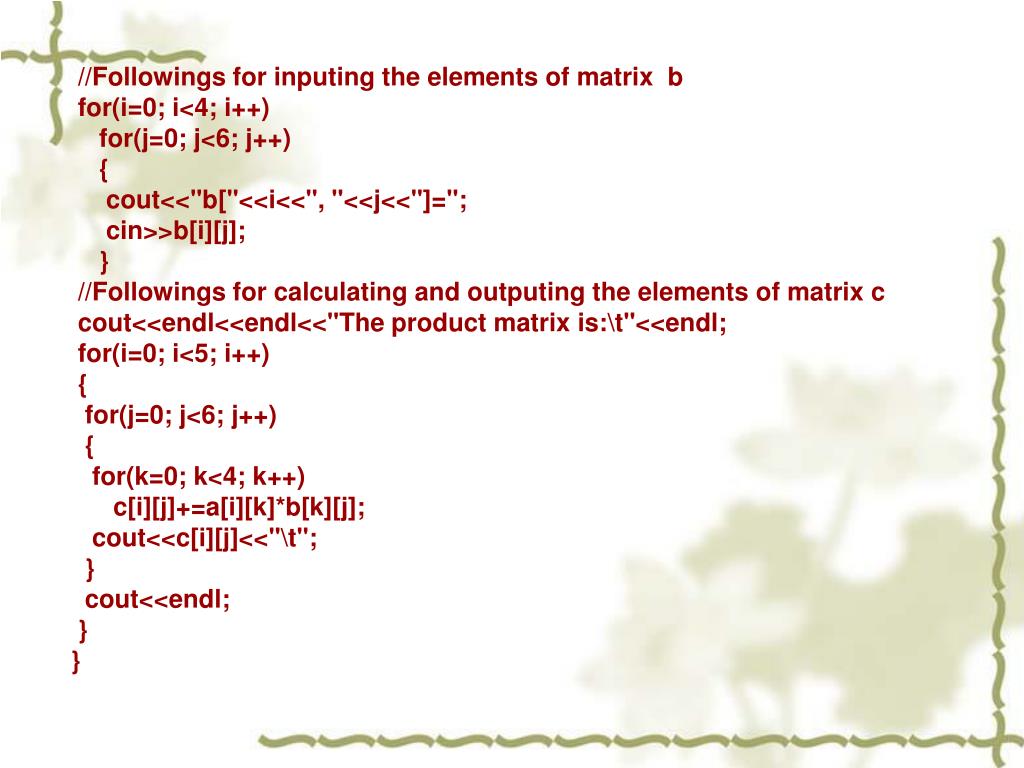 //Followings for inputing the elements of matrix  b
for(i=0; i<4; i++)
   for(j=0; j<6; j++)
   {
    cout<<"b["<<i<<", "<<j<<"]=";
    cin>>b[i][j];
   }
//Followings for calculating and outputing the elements of matrix c
cout<<endl<<endl<<"The product matrix is:\t"<<endl;
for(i=0; i<5; i++)
{
 for(j=0; j<6; j++)
 {
  for(k=0; k<4; k++)
     c[i][j]+=a[i][k]*b[k][j];
  cout<<c[i][j]<<"\t";
 }
 cout<<endl;
}
}